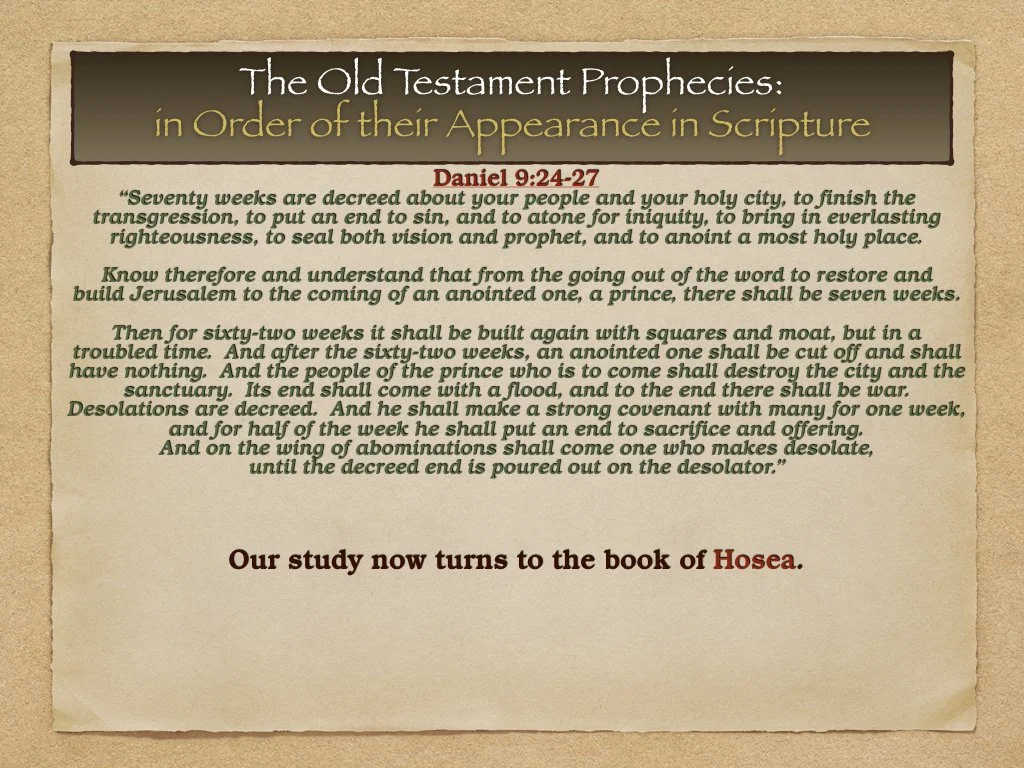 The Old Testament Prophecies:
in Order of their Appearance in Scripture

Daniel 9:24-27

"Seventy weeks are decreed about your people and your holy city, to finish the transgression, to put an end to sin, and to atone for iniquity, to bring in everlasting righteousness, to seal both vision and prophet, and to anoint a most holy place.

Know therefore and understand that from the going out of the word to restore and build Jerusalem to the coming of an anointed one, a prince, there shall be seven weeks.

Then for sixty-two weeks it shall be built again with squares and moat, but in a troubled time. And after the sixty-two weeks, an anointed one shall be cut off and shall have nothing. And the people of the prince who is to come shall destroy the city and the sanctuary. Its end shall come with a flood, and to the end there shall be war. Desolations are decreed. And he shall make a strong covenant with many for one week, and for half of the week he shall put an end to sacrifice and offering. And on the wing of abominations shall come one who makes desolate, until the decreed end is poured out on the desolator."

Our study now turns to the book of Hosea.